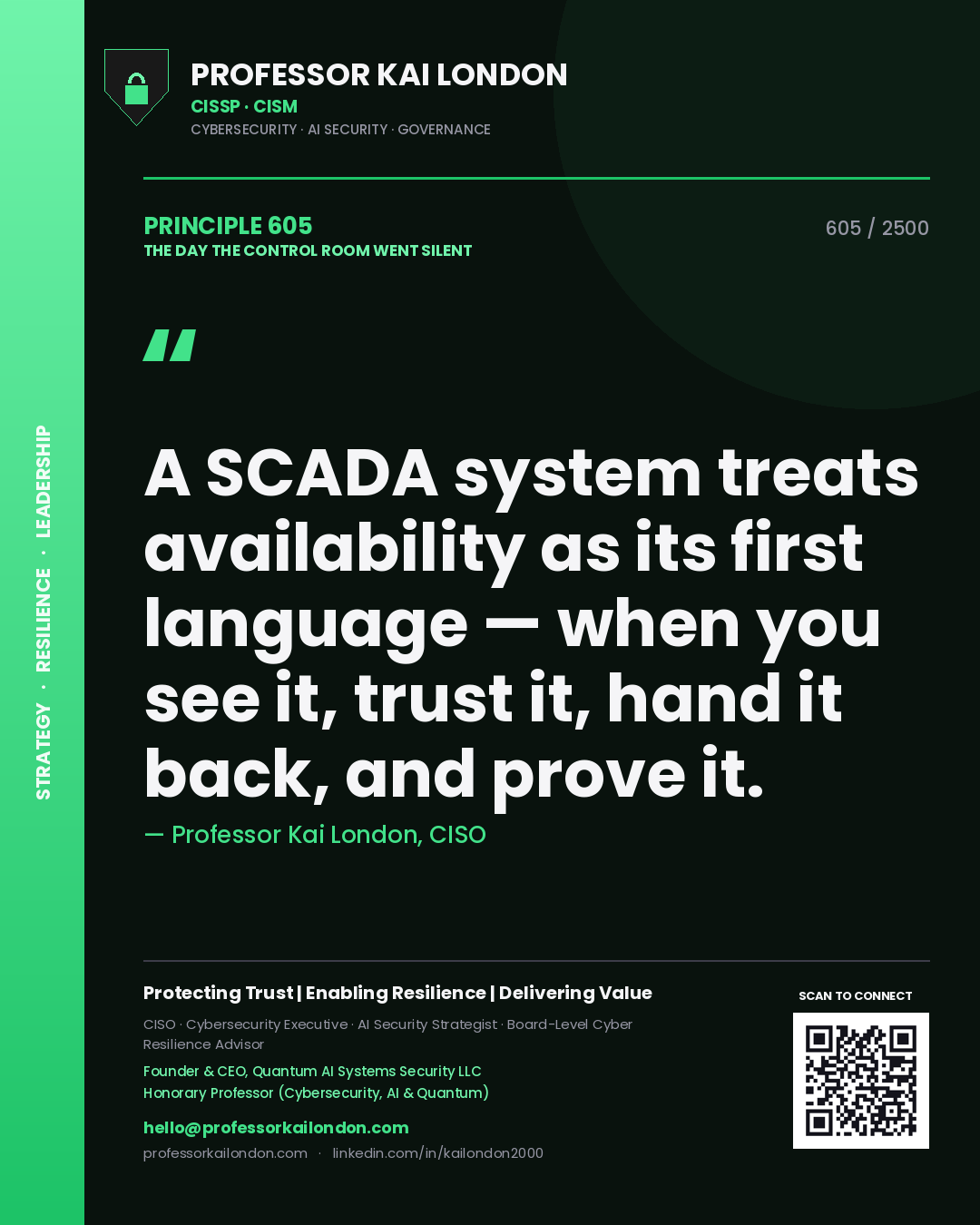 STRATEGY · RESILIENCE · LEADERSHIP

PROFESSOR KAI LONDON
CISSP · CISM
CYBERSECURITY · AI SECURITY · GOVERNANCE

PRINCIPLE 605
THE DAY THE CONTROL ROOM WENT SILENT

605 / 2500

"

A SCADA system treats availability as its first language — when you see it, trust it, hand it back, and prove it.

— Professor Kai London, CISO

Protecting Trust | Enabling Resilience | Delivering Value

CISO · Cybersecurity Executive · AI Security Strategist · Board-Level Cyber Resilience Advisor

Founder & CEO, Quantum AI Systems Security LLC
Honorary Professor (Cybersecurity, AI & Quantum)

hello@professorkailondon.com
professorkailondon.com · linkedin.com/in/kailondon2000

SCAN TO CONNECT